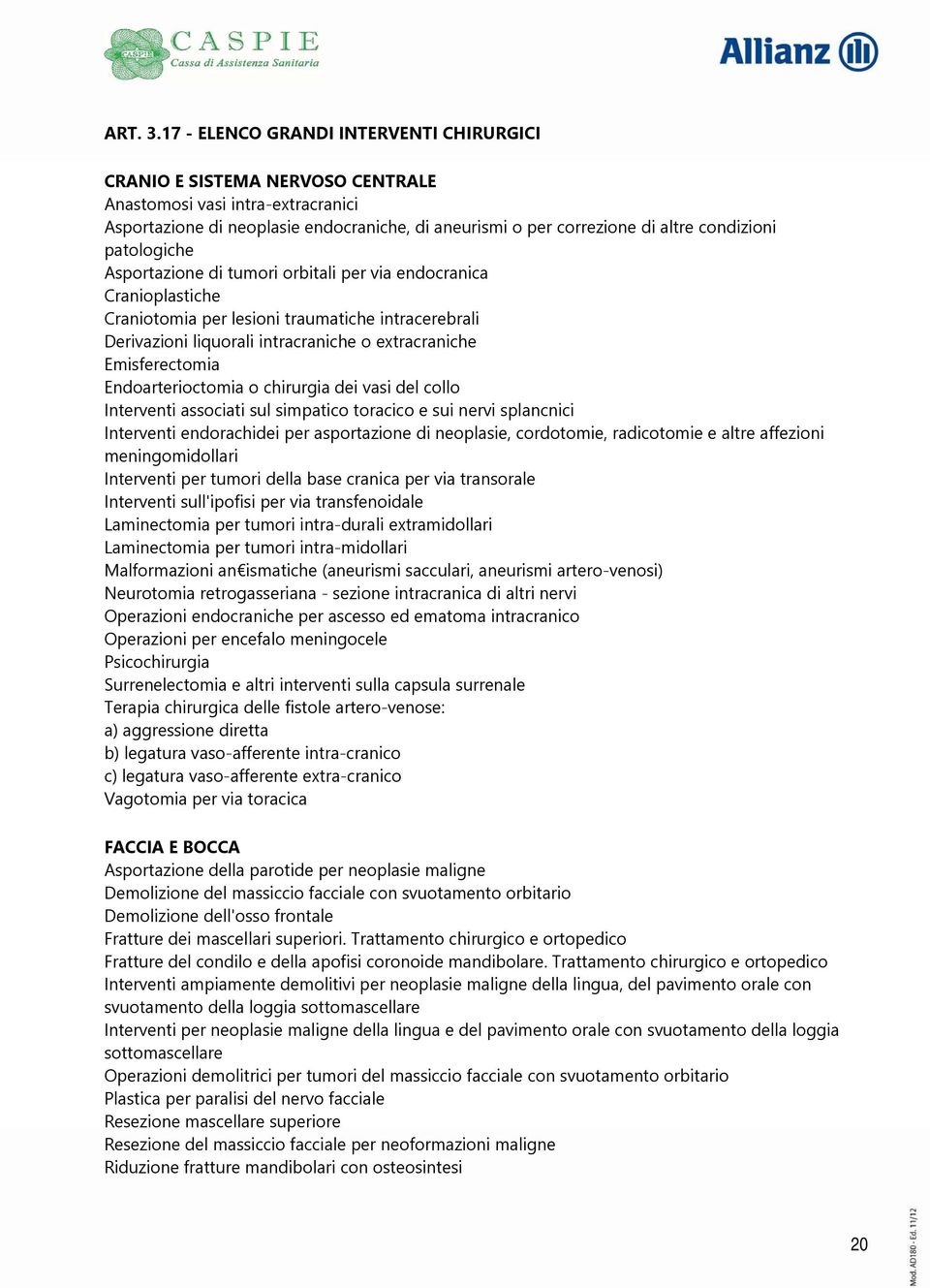 CASPIE
CASPIE
Cassa di Assistenza Sanitaria

Allianz

ART. 3.17 - ELENCO GRANDI INTERVENTI CHIRURGICI

CRANIO E SISTEMA NERVOSO CENTRALE
Anastomosi vasi intra-extracranici
Asportazione di neoplasie endocraniche, di aneurismi o per correzione di altre condizioni patologiche
Asportazione di tumori orbitali per via endocranica
Cranioplastiche
Craniotomia per lesioni traumatiche intracerebrali
Derivazioni liquorali intracraniche o extracraniche
Emisferectomia
Endoarterioctomia o chirurgia dei vasi del collo
Interventi associati sul simpatico toracico e sui nervi splancnici
Interventi endorachidei per asportazione di neoplasie, cordotomie, radicotomie e altre affezioni meningomidollari
Interventi per tumori della base cranica per via transorale
Interventi sull'ipofisi per via transfenoidale
Laminectomia per tumori intra-durali extramidollari
Laminectomia per tumori intra-midollari
Malformazioni an€ismatiche (aneurismi sacculari, aneurismi artero-venosi)
Neurotomia retrogasseriana - sezione intracranica di altri nervi
Operazioni endocraniche per ascesso ed ematoma intracranico
Operazioni per encefalo meningocele
Psicochirurgia
Surrenelectomia e altri interventi sulla capsula surrenale
Terapia chirurgica delle fistole artero-venose:
a) aggressione diretta
b) legatura vaso-afferente intra-cranico
c) legatura vaso-afferente extra-cranico
Vagotomia per via toracica

FACCIA E BOCCA
Asportazione della parotide per neoplasie maligne
Demolizione del massiccio facciale con svuotamento orbitario
Demolizione dell'osso frontale
Fratture dei mascellari superiori. Trattamento chirurgico e ortopedico
Fratture del condilo e della apofisi coronoide mandibolare. Trattamento chirurgico e ortopedico
Interventi ampiamente demolitivi per neoplasie maligne della lingua, del pavimento orale con svuotamento della loggia sottomascellare
Interventi per neoplasie maligne della lingua e del pavimento orale con svuotamento della loggia sottomascellare
Operazioni demolitrici per tumori del massiccio facciale con svuotamento orbitario
Plastica per paralisi del nervo facciale
Resezione mascellare superiore
Resezione del massiccio facciale per neoformazioni maligne
Riduzione fratture mandibolari con osteosintesi

20

Mod. AD180 - Ed. 11/12